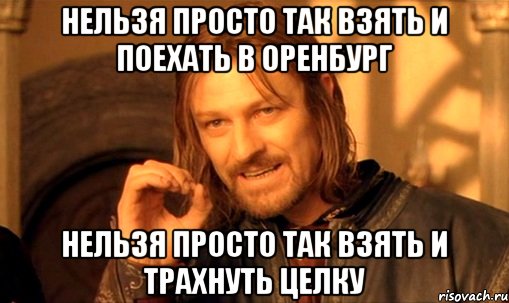 НЕЛЬЗЯ ПРОСТО ТАК ВЗЯТЬ И ПОЕХАТЬ В ОРЕНБУРГ

НЕЛЬЗЯ ПРОСТО ТАК ВЗЯТЬ И ТРАХНУТЬ ЦЕЛКУ

risovach.ru